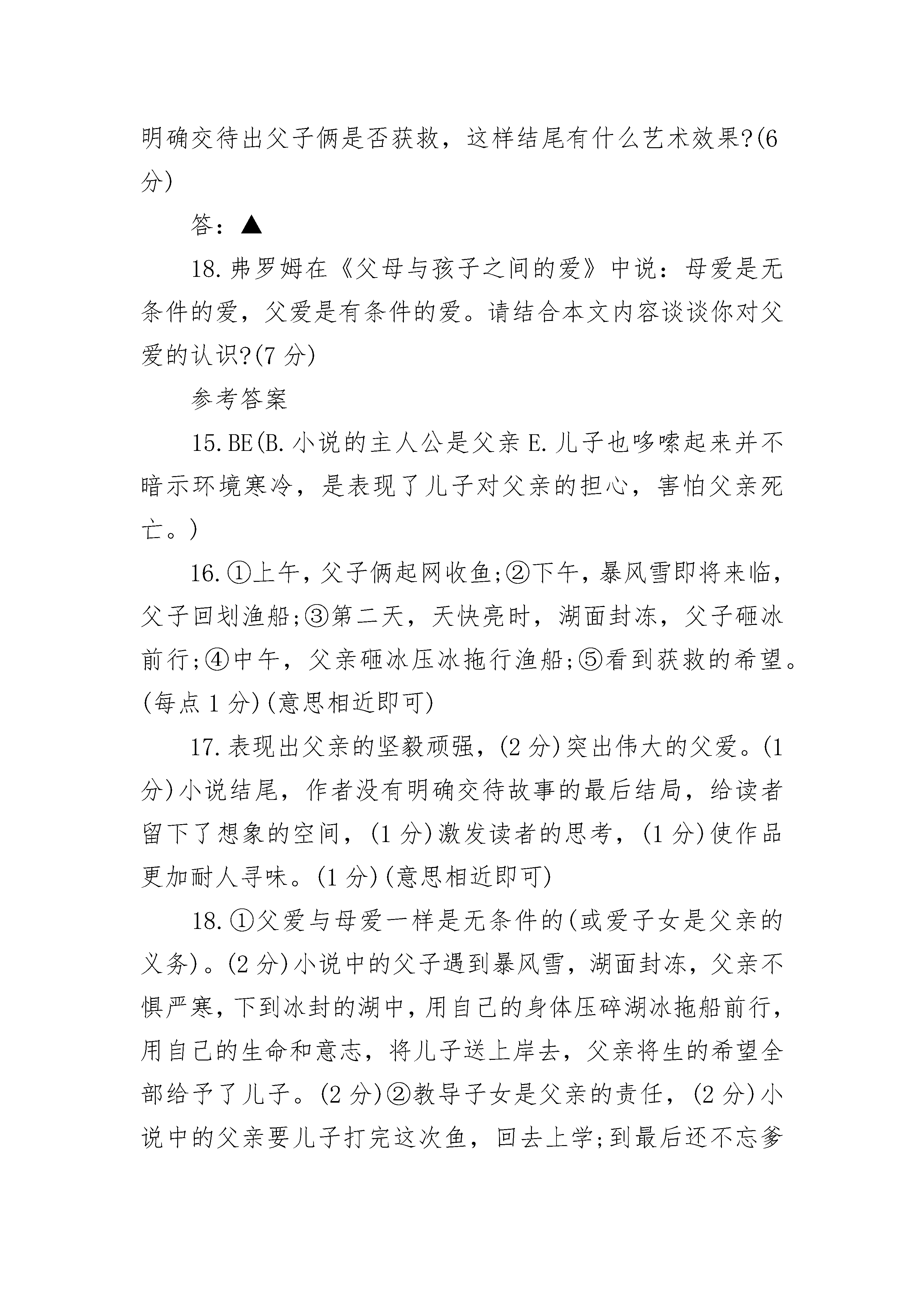 明确交待出父子俩是否获救，这样结尾有什么艺术效果?(6分)

答：▲

18.弗罗姆在《父母与孩子之间的爱》中说：母爱是无条件的爱，父爱是有条件的爱。请结合本文内容谈谈你对父爱的认识?(7分)

参考答案

15.BE(B.小说的主人公是父亲 E.儿子也哆嗦起来并不暗示环境寒冷，是表现了儿子对父亲的担心，害怕父亲死亡。)

16.①上午，父子俩起网收鱼;②下午，暴风雪即将来临，父子回划渔船;③第二天，天快亮时，湖面封冻，父子砸冰前行;④中午，父亲砸冰压冰拖行渔船;⑤看到获救的希望。(每点1分)(意思相近即可)

17.表现出父亲的坚毅顽强，(2分)突出伟大的父爱。(1分)小说结尾，作者没有明确交待故事的最后结局，给读者留下了想象的空间，(1分)激发读者的思考，(1分)使作品更加耐人寻味。(1分)(意思相近即可)

18.①父爱与母爱一样是无条件的(或爱子女是父亲的义务)。(2分)小说中的父子遇到暴风雪，湖面封冻，父亲不惧严寒，下到冰封的湖中，用自己的身体压碎湖冰拖船前行，用自己的生命和意志，将儿子送上岸去，父亲将生的希望全部给予了儿子。(2分)②教导子女是父亲的责任，(2分)小说中的父亲要儿子打完这次鱼，回去上学;到最后还不忘爹